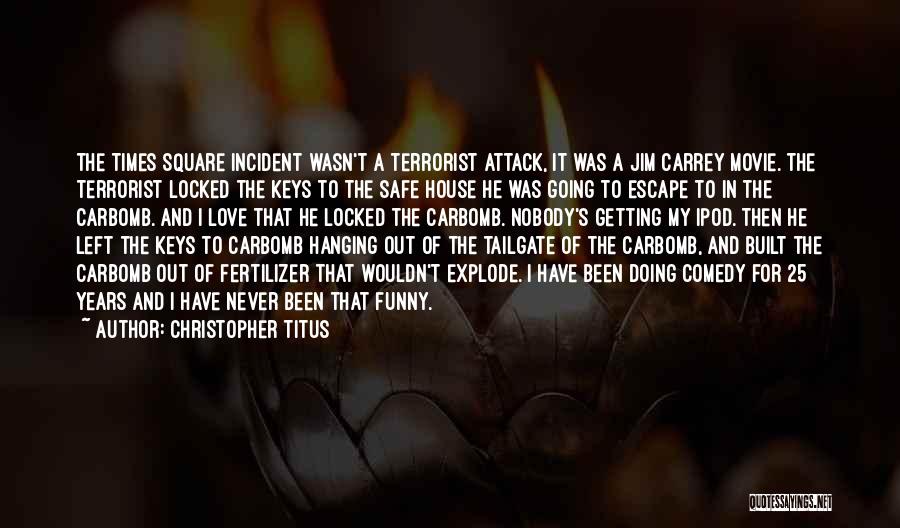 THE TIMES SQUARE INCIDENT WASN'T A TERRORIST ATTACK, IT WAS A JIM CARREY MOVIE. THE TERRORIST LOCKED THE KEYS TO THE SAFE HOUSE HE WAS GOING TO ESCAPE TO IN THE CARBOMB. AND I LOVE THAT HE LOCKED THE CARBOMB. NOBODY'S GETTING MY IPOD. THEN HE LEFT THE KEYS TO CARBOMB HANGING OUT OF THE TAILGATE OF THE CARBOMB, AND BUILT THE CARBOMB OUT OF FERTILIZER THAT WOULDN'T EXPLODE. I HAVE BEEN DOING COMEDY FOR 25 YEARS AND I HAVE NEVER BEEN THAT FUNNY.
~ AUTHOR: CHRISTOPHER TITUS

QUOTESSAYINGS.NET